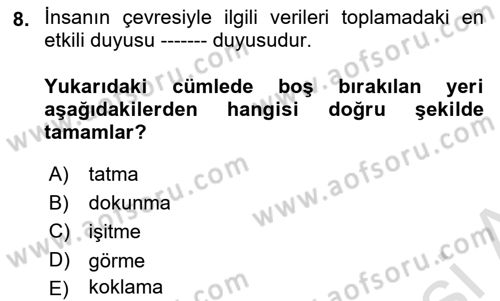 8. İnsanın çevresiyle ilgili verileri toplamadaki en etkili duyusu ------- duyusudur.

Yukarıdaki cümlede boş bırakılan yeri aşağıdakilerden hangisi doğru şekilde tamamlar?

A) tatma
B) dokunma
C) işitme
D) görme
E) koklama

www.aofsoru.com